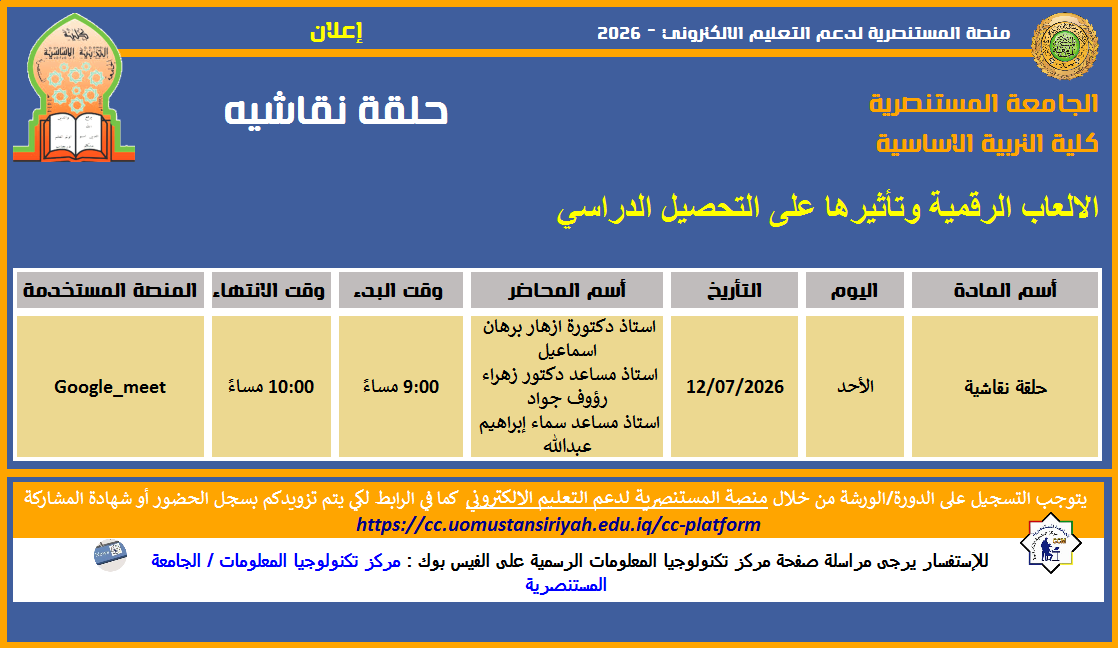 منصة المستنصرية لدعم التعليم الالكتروني - 2026

إعلان

الجامعة المستنصرية
كلية التربية الاساسية

حلقة نقاشيه

الالعاب الرقمية وتأثيرها على التحصيل الدراسي

| أسم المادة | اليوم | التأريخ | أسم المحاضر | وقت البدء | وقت الانتهاء | المنصة المستخدمة |
|---|---|---|---|---|---|---|
| حلقة نقاشية | الأحد | 12/07/2026 | استاذ دكتورة ازهار برهان اسماعيل استاذ مساعد دكتور زهراء رؤوف جواد استاذ مساعد سماء إبراهيم عبدالله | 9:00 مساءً | 10:00 مساءً | Google_meet |

يتوجب التسجيل على الدورة/الورشة من خلال منصة المستنصرية لدعم التعليم الالكتروني كما في الرابط لكي يتم تزويدكم بسجل الحضور أو شهادة المشاركة
https://cc.uomustansiriyah.edu.iq/cc-platform

للإستفسار يرجى مراسلة صفحة مركز تكنولوجيا المعلومات الرسمية على الفيس بوك : مركز تكنولوجيا المعلومات / الجامعة المستنصرية